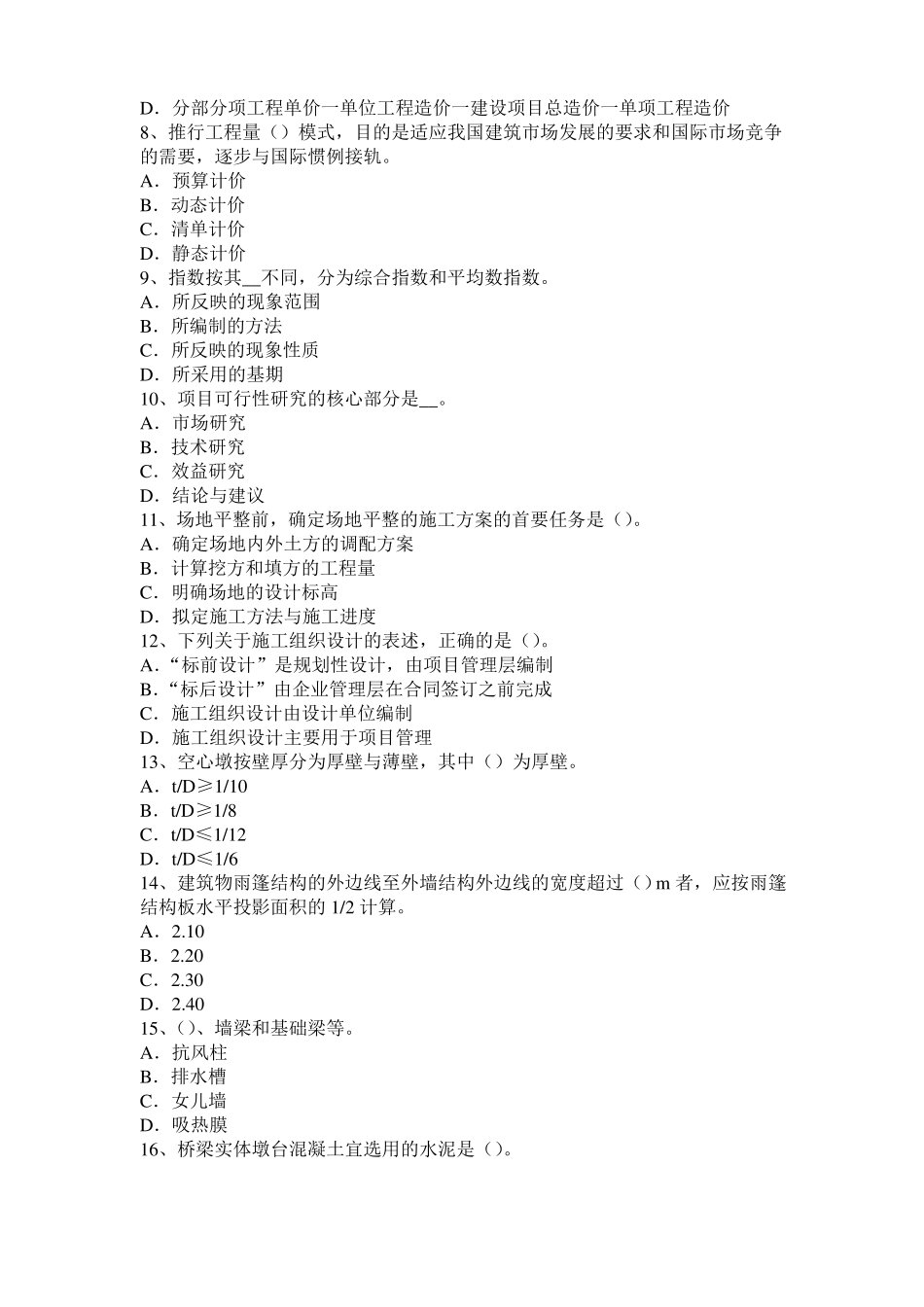 D．分部分项工程单价一单位工程造价一建设项目总造价一单项工程造价
8、推行工程量（）模式，目的是适应我国建筑市场发展的要求和国际市场竞争的需要，逐步与国际惯例接轨。
A．预算计价
B．动态计价
C．清单计价
D．静态计价
9、指数按其__不同，分为综合指数和平均数指数。
A．所反映的现象范围
B．所编制的方法
C．所反映的现象性质
D．所采用的基期
10、项目可行性研究的核心部分是__。
A．市场研究
B．技术研究
C．效益研究
D．结论与建议
11、场地平整前，确定场地平整的施工方案的首要任务是（）。
A．确定场地内外土方的调配方案
B．计算挖方和填方的工程量
C．明确场地的设计标高
D．拟定施工方法与施工进度
12、下列关于施工组织设计的表述，正确的是（）。
A．“标前设计”是规划性设计，由项目管理层编制
B．“标后设计”由企业管理层在合同签订之前完成
C．施工组织设计由设计单位编制
D．施工组织设计主要用于项目管理
13、空心墩按壁厚分为厚壁与薄壁，其中（）为厚壁。
A．t/D≥1/10
B．t/D≥1/8
C．t/D≤1/12
D．t/D≤1/6
14、建筑物雨篷结构的外边线至外墙结构外边线的宽度超过（）m 者，应按雨篷结构板水平投影面积的 1/2 计算。
A．2.10
B．2.20
C．2.30
D．2.40
15、（）、墙梁和基础梁等。
A．抗风柱
B．排水槽
C．女儿墙
D．吸热膜
16、桥梁实体墩台混凝土宜选用的水泥是（）。